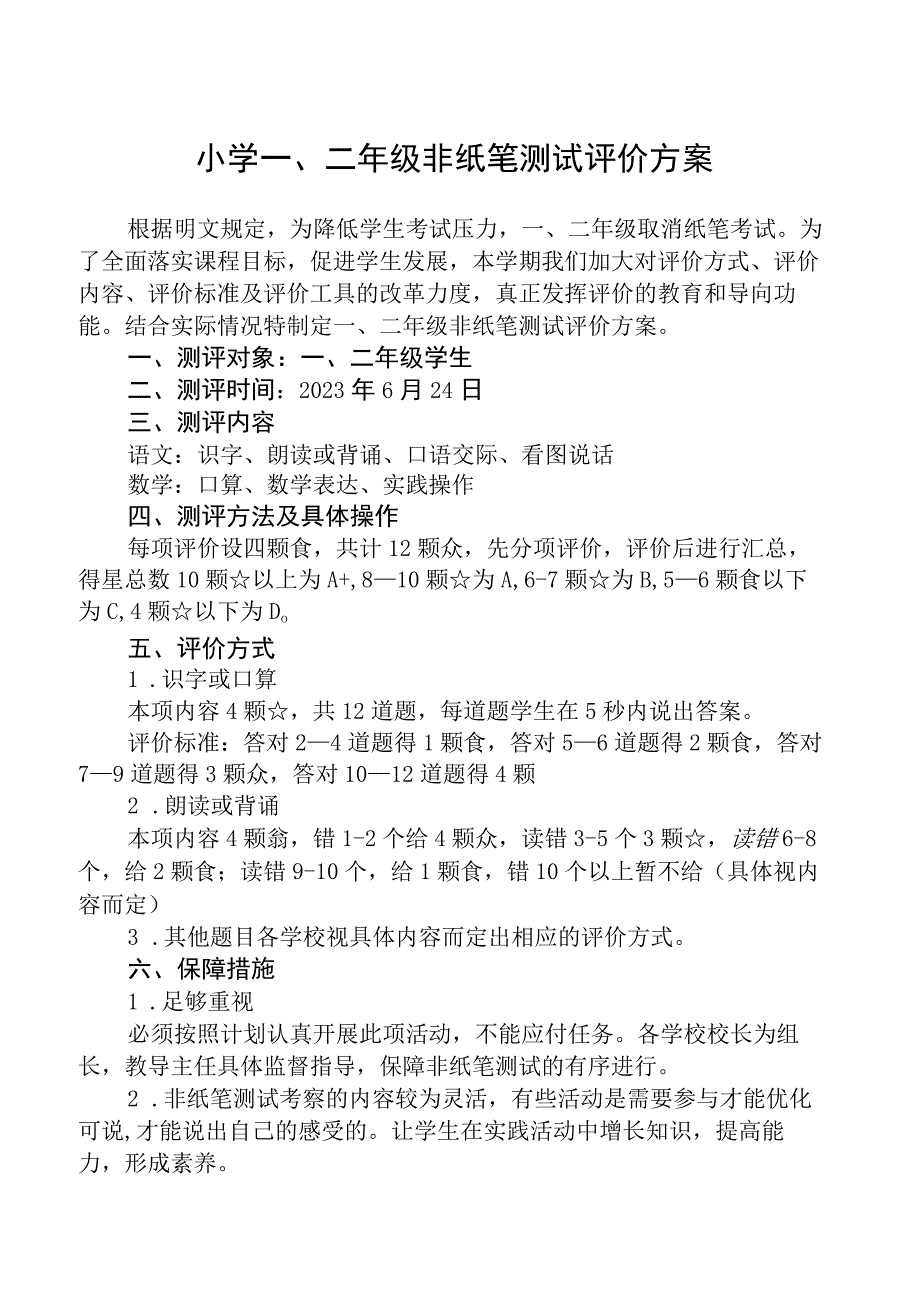 小学一、二年级非纸笔测试评价方案

根据明文规定，为降低学生考试压力，一、二年级取消纸笔考试。为了全面落实课程目标，促进学生发展，本学期我们加大对评价方式、评价内容、评价标准及评价工具的改革力度，真正发挥评价的教育和导向功能。结合实际情况特制定一、二年级非纸笔测试评价方案。

一、测评对象：一、二年级学生

二、测评时间：2023年6月24日

三、测评内容

语文：识字、朗读或背诵、口语交际、看图说话

数学：口算、数学表达、实践操作

四、测评方法及具体操作

每项评价设四颗食，共计12颗众，先分项评价，评价后进行汇总，得星总数10颗☆以上为A+,8—10颗☆为A,6-7颗☆为B,5—6颗食以下为C,4颗☆以下为D。

五、评价方式

1．识字或口算

本项内容4颗☆，共12道题，每道题学生在5秒内说出答案。

评价标准：答对2—4道题得1颗食，答对5—6道题得2颗食，答对7—9道题得3颗众，答对10—12道题得4颗

2．朗读或背诵

本项内容4颗翁，错1-2个给4颗众，读错3-5个3颗☆，读错6-8个，给2颗食；读错9-10个，给1颗食，错10个以上暂不给（具体视内容而定）

3．其他题目各学校视具体内容而定出相应的评价方式。

六、保障措施

1．足够重视

必须按照计划认真开展此项活动，不能应付任务。各学校校长为组长，教导主任具体监督指导，保障非纸笔测试的有序进行。

2．非纸笔测试考察的内容较为灵活，有些活动是需要参与才能优化可说,才能说出自己的感受的。让学生在实践活动中增长知识，提高能力，形成素养。